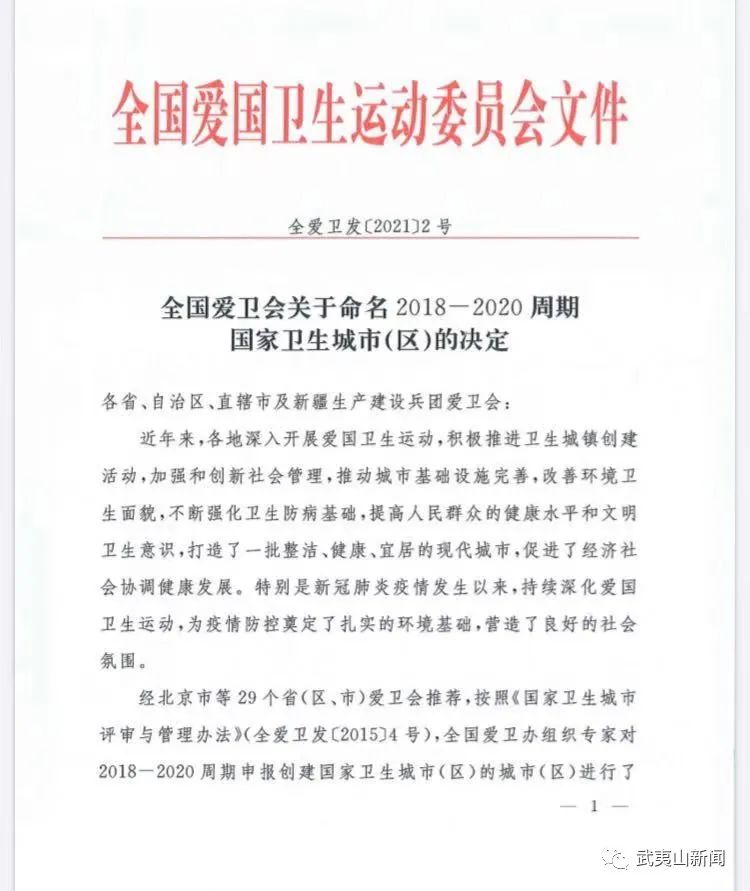 全国爱国卫生运动委员会文件

全爱卫发〔2021〕2号

全国爱卫会关于命名2018—2020周期国家卫生城市(区)的决定

各省、自治区、直辖市及新疆生产建设兵团爱卫会：

近年来，各地深入开展爱国卫生运动，积极推进卫生城镇创建活动，加强和创新社会管理，推动城市基础设施完善，改善环境卫生面貌，不断强化卫生防病基础，提高人民群众的健康水平和文明卫生意识，打造了一批整洁、健康、宜居的现代城市，促进了经济社会协调健康发展。特别是新冠肺炎疫情发生以来，持续深化爱国卫生运动，为疫情防控奠定了扎实的环境基础，营造了良好的社会氛围。

经北京市等29个省(区、市)爱卫会推荐，按照《国家卫生城市评审与管理办法》(全爱卫发〔2015〕4号)，全国爱卫办组织专家对2018—2020周期申报创建国家卫生城市(区)的城市(区)进行了

— 1 —

武夷山新闻